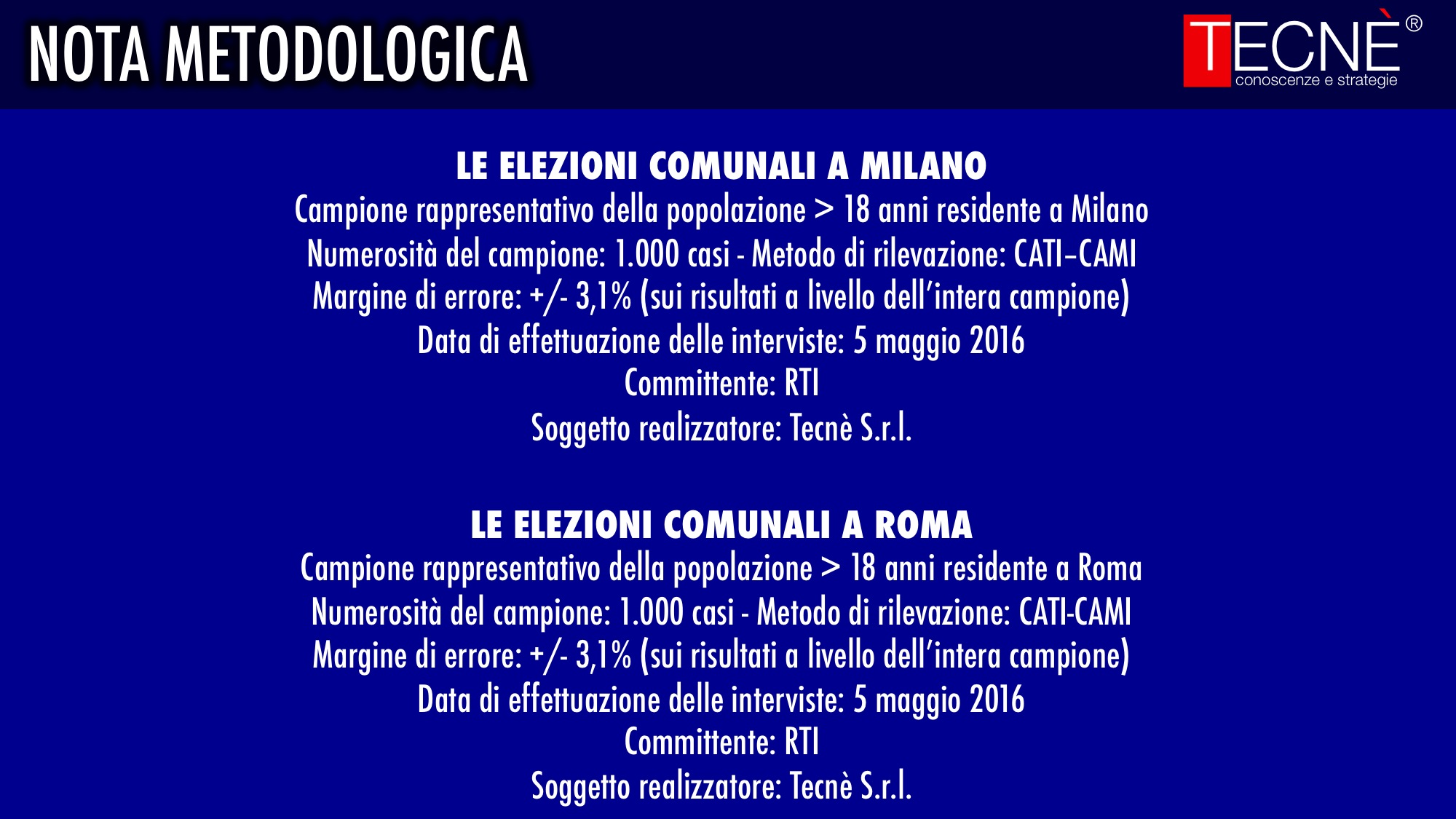 NOTA METODOLOGICA

TECNÈ®
conoscenze e strategie

LE ELEZIONI COMUNALI A MILANO
Campione rappresentativo della popolazione > 18 anni residente a Milano
Numerosità del campione: 1.000 casi - Metodo di rilevazione: CATI–CAMI
Margine di errore: +/- 3,1% (sui risultati a livello dell'intera campione)
Data di effettuazione delle interviste: 5 maggio 2016
Committente: RTI
Soggetto realizzatore: Tecnè S.r.l.

LE ELEZIONI COMUNALI A ROMA
Campione rappresentativo della popolazione > 18 anni residente a Roma
Numerosità del campione: 1.000 casi - Metodo di rilevazione: CATI-CAMI
Margine di errore: +/- 3,1% (sui risultati a livello dell'intera campione)
Data di effettuazione delle interviste: 5 maggio 2016
Committente: RTI
Soggetto realizzatore: Tecnè S.r.l.